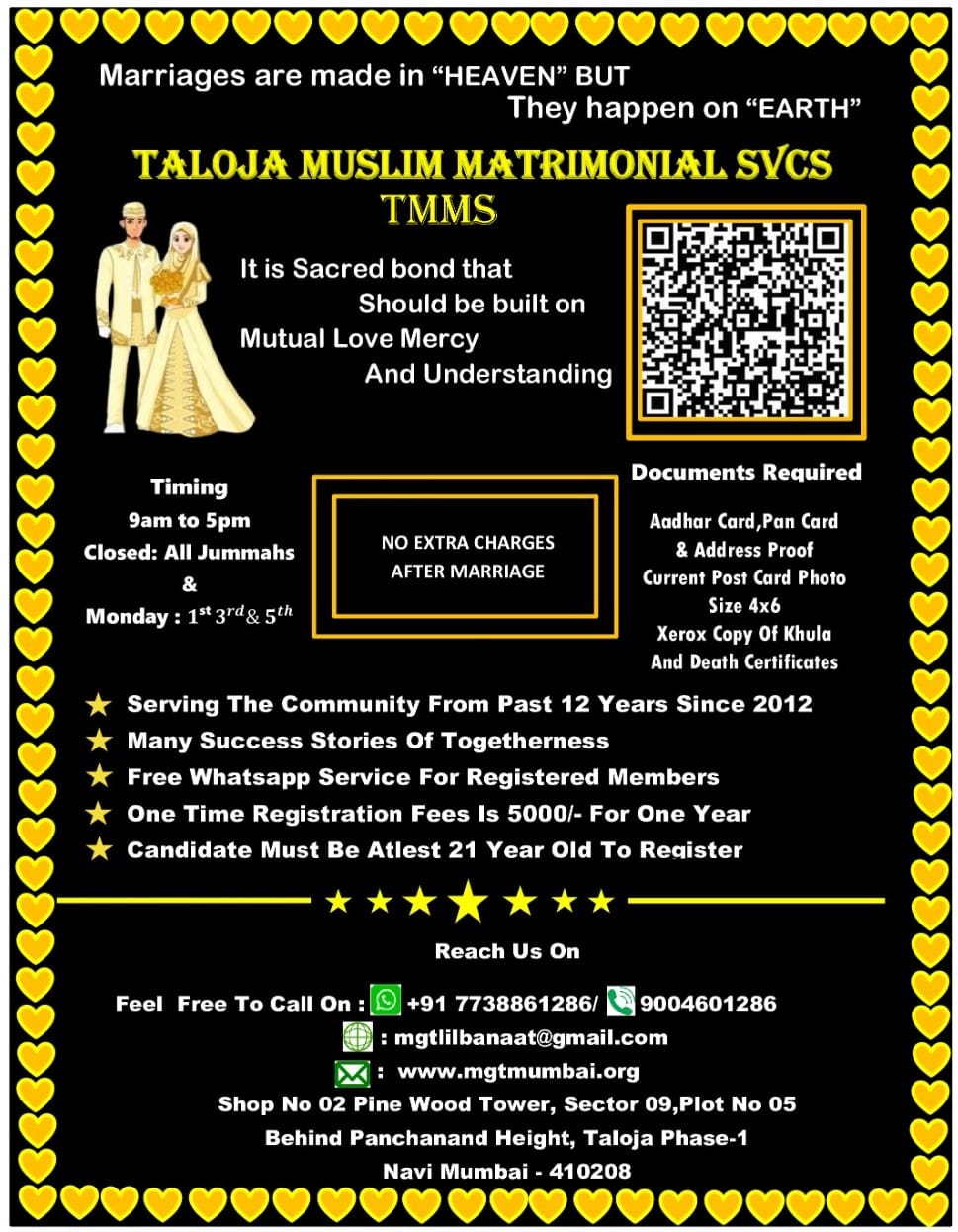 Marriages are made in “HEAVEN” BUT
They happen on “EARTH”

TALOJA MUSLIM MATRIMONIAL SVCS
TMMS

It is Sacred bond that Should be built on Mutual Love Mercy And Understanding

Timing
9am to 5pm
Closed: All Jummahs
&
Monday : $1^{st}$ $3^{rd}$ & $5^{th}$

NO EXTRA CHARGES AFTER MARRIAGE

Documents Required
Aadhar Card,Pan Card & Address Proof
Current Post Card Photo Size 4x6
Xerox Copy Of Khula And Death Certificates

★ Serving The Community From Past 12 Years Since 2012
★ Many Success Stories Of Togetherness
★ Free Whatsapp Service For Registered Members
★ One Time Registration Fees Is 5000/- For One Year
★ Candidate Must Be Atlest 21 Year Old To Register

Reach Us On

Feel Free To Call On : +91 7738861286/ 9004601286
: mgtlilbanaat@gmail.com
: www.mgtmumbai.org
Shop No 02 Pine Wood Tower, Sector 09,Plot No 05
Behind Panchanand Height, Taloja Phase-1
Navi Mumbai - 410208